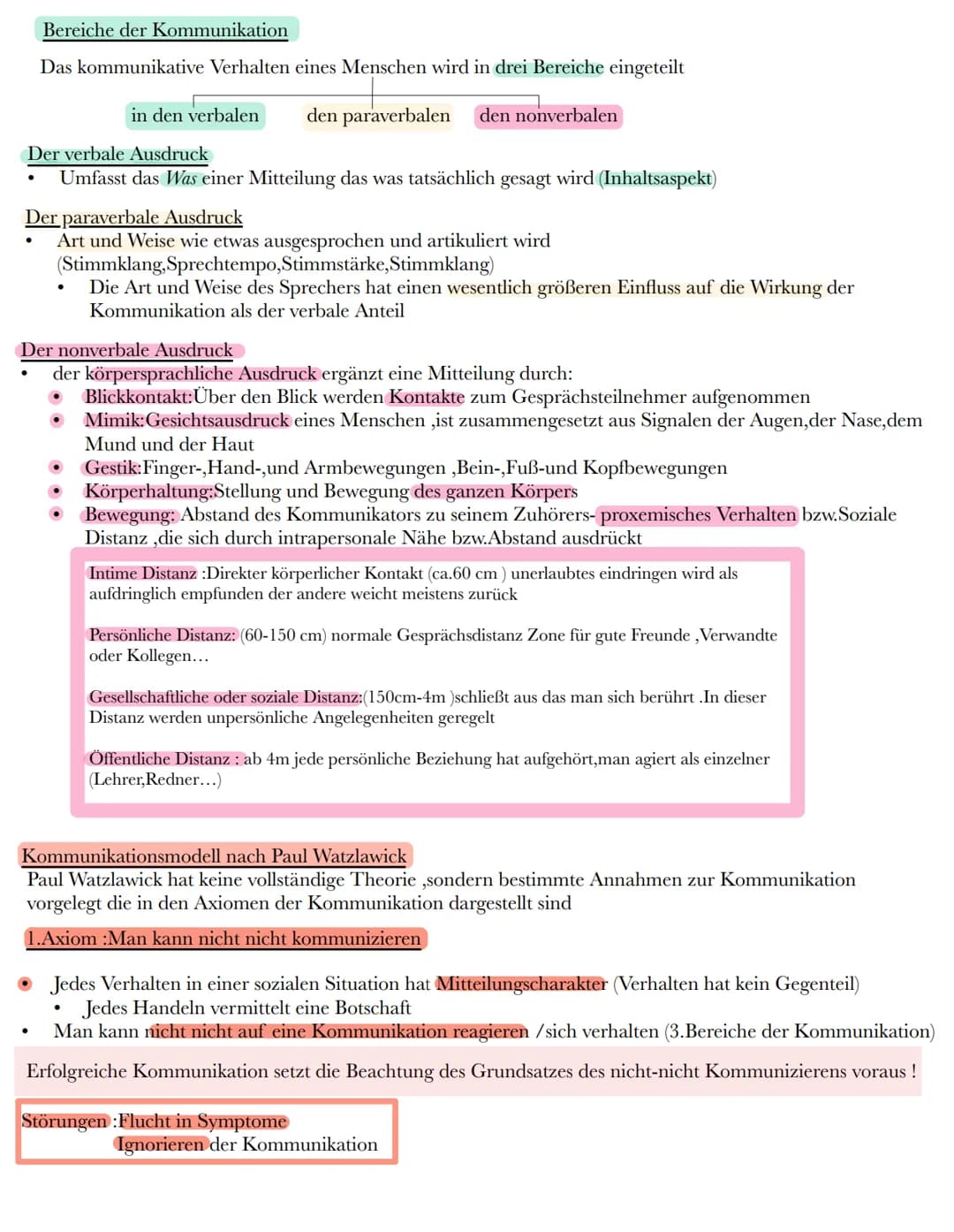 Bereiche der Kommunikation

Das kommunikative Verhalten eines Menschen wird in drei Bereiche eingeteilt

in den verbalen

den paraverbalen

den nonverbalen

Der verbale Ausdruck
• Umfasst das Was einer Mitteilung das was tatsächlich gesagt wird (Inhaltsaspekt)

Der paraverbale Ausdruck
• Art und Weise wie etwas ausgesprochen und artikuliert wird (Stimmklang,Sprechtempo,Stimmstärke,Stimmklang)
  • Die Art und Weise des Sprechers hat einen wesentlich größeren Einfluss auf die Wirkung der Kommunikation als der verbale Anteil

Der nonverbale Ausdruck
• der körpersprachliche Ausdruck ergänzt eine Mitteilung durch:
  • Blickkontakt:Über den Blick werden Kontakte zum Gesprächsteilnehmer aufgenommen
  • Mimik:Gesichtsausdruck eines Menschen ,ist zusammengesetzt aus Signalen der Augen,der Nase,dem Mund und der Haut
  • Gestik:Finger-,Hand-,und Armbewegungen ,Bein-,Fuß-und Kopfbewegungen
  • Körperhaltung:Stellung und Bewegung des ganzen Körpers
  • Bewegung: Abstand des Kommunikators zu seinem Zuhörers- proxemisches Verhalten bzw.Soziale Distanz ,die sich durch intrapersonale Nähe bzw.Abstand ausdrückt

Intime Distanz :Direkter körperlicher Kontakt (ca.60 cm ) unerlaubtes eindringen wird als aufdringlich empfunden der andere weicht meistens zurück

Persönliche Distanz: (60-150 cm) normale Gesprächsdistanz Zone für gute Freunde ,Verwandte oder Kollegen…

Gesellschaftliche oder soziale Distanz:(150cm-4m )schließt aus das man sich berührt .In dieser Distanz werden unpersönliche Angelegenheiten geregelt

Öffentliche Distanz : ab 4m jede persönliche Beziehung hat aufgehört,man agiert als einzelner (Lehrer,Redner…)

Kommunikationsmodell nach Paul Watzlawick
Paul Watzlawick hat keine vollständige Theorie ,sondern bestimmte Annahmen zur Kommunikation vorgelegt die in den Axiomen der Kommunikation dargestellt sind

1.Axiom :Man kann nicht nicht kommunizieren

• Jedes Verhalten in einer sozialen Situation hat Mitteilungscharakter (Verhalten hat kein Gegenteil)
  • Jedes Handeln vermittelt eine Botschaft
• Man kann nicht nicht auf eine Kommunikation reagieren /sich verhalten (3.Bereiche der Kommunikation)

Erfolgreiche Kommunikation setzt die Beachtung des Grundsatzes des nicht-nicht Kommunizierens voraus !

Störungen :Flucht in Symptome
Ignorieren der Kommunikation